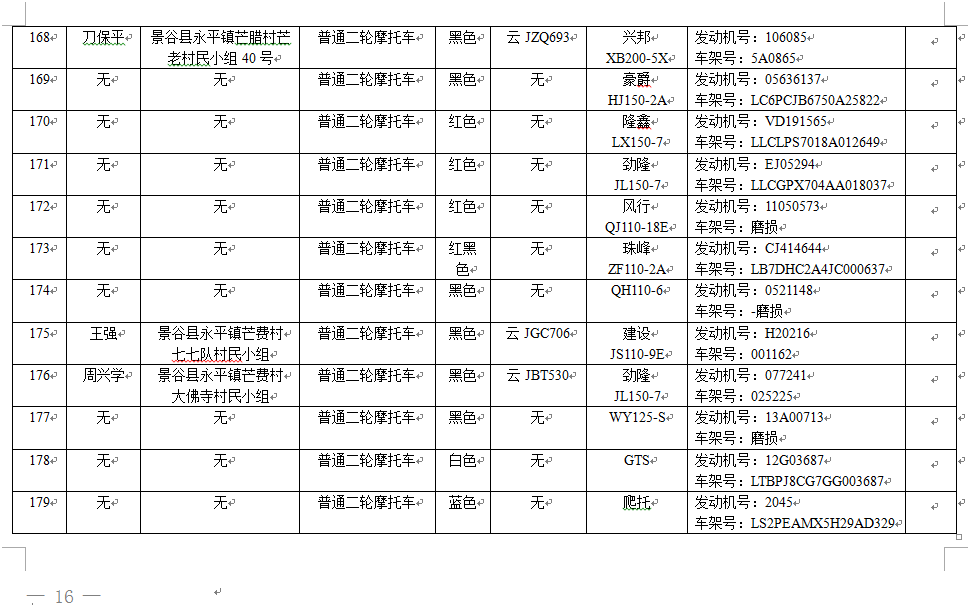 | 168 | 刀保平 | 景谷县永平镇芒腊村芒老村民小组 40 号 | 普通二轮摩托车 | 黑色 | 云 JZQ693 | 兴邦 XB200-5X | 发动机号：106085 车架号：5A0865 | |
|---|---|---|---|---|---|---|---|---|
| 169 | 无 | 无 | 普通二轮摩托车 | 黑色 | 无 | 豪爵 HJ150-2A | 发动机号：05636137 车架号：LC6PCJB6750A25822 | |
| 170 | 无 | 无 | 普通二轮摩托车 | 红色 | 无 | 隆鑫 LX150-7 | 发动机号：VD191565 车架号：LLCLPS7018A012649 | |
| 171 | 无 | 无 | 普通二轮摩托车 | 红色 | 无 | 劲隆 JL150-7 | 发动机号：EJ05294 车架号：LLCGPX704AA018037 | |
| 172 | 无 | 无 | 普通二轮摩托车 | 红色 | 无 | 风行 QJ110-18E | 发动机号：11050573 车架号：磨损 | |
| 173 | 无 | 无 | 普通二轮摩托车 | 红黑色 | 无 | 珠峰 ZF110-2A | 发动机号：CJ414644 车架号：LB7DHC2A4JC000637 | |
| 174 | 无 | 无 | 普通二轮摩托车 | 黑色 | 无 | QH110-6 | 发动机号：0521148 车架号：-磨损 | |
| 175 | 王强 | 景谷县永平镇芒费村七七队村民小组 | 普通二轮摩托车 | 黑色 | 云 JGC706 | 建设 JS110-9E | 发动机号：H20216 车架号：001162 | |
| 176 | 周兴学 | 景谷县永平镇芒费村大佛寺村民小组 | 普通二轮摩托车 | 黑色 | 云 JBT530 | 劲隆 JL150-7 | 发动机号：077241 车架号：025225 | |
| 177 | 无 | 无 | 普通二轮摩托车 | 黑色 | 无 | WY125-S | 发动机号：13A00713 车架号：磨损 | |
| 178 | 无 | 无 | 普通二轮摩托车 | 白色 | 无 | GTS | 发动机号：12G03687 车架号：LTBPJ8CG7GG003687 | |
| 179 | 无 | 无 | 普通二轮摩托车 | 蓝色 | 无 | 爬托 | 发动机号：2045 车架号：LS2PEAMX5H29AD329 | |

— 16 —